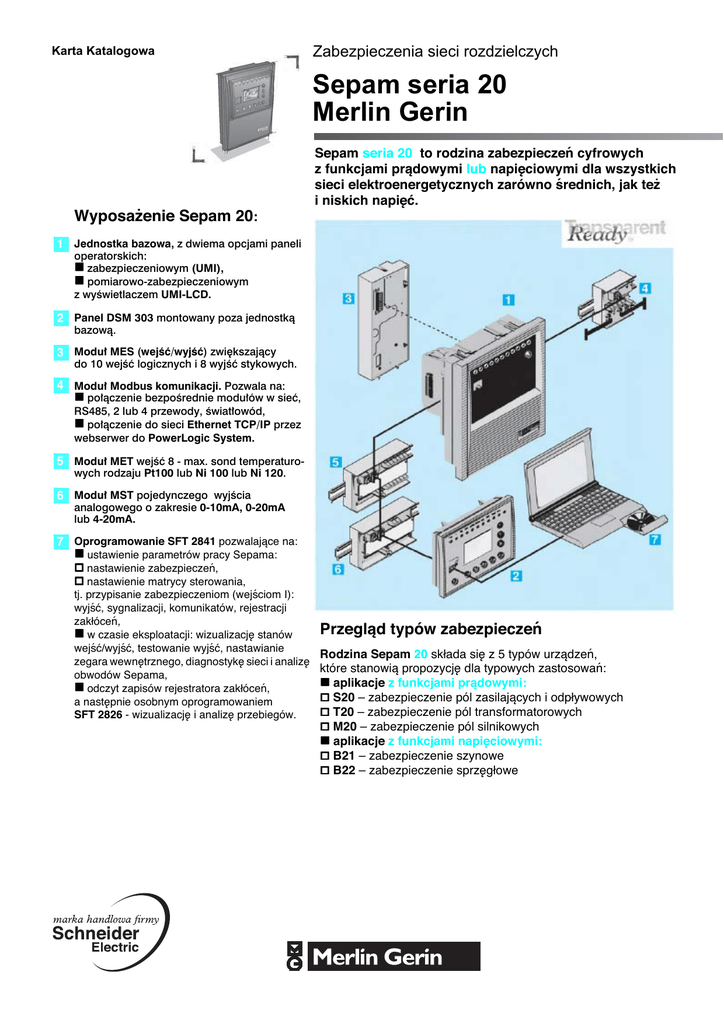 Karta Katalogowa

Zabezpieczenia sieci rozdzielczych

Sepam seria 20
Merlin Gerin

Sepam seria 20 to rodzina zabezpieczeń cyfrowych z funkcjami prądowymi lub napięciowymi dla wszystkich sieci elektroenergetycznych zarówno średnich, jak też i niskich napięć.

Wyposażenie Sepam 20:

1 Jednostka bazowa, z dwiema opcjami paneli operatorskich:
■ zabezpieczeniowym (UMI),
■ pomiarowo-zabezpieczeniowym z wyświetlaczem UMI-LCD.

2 Panel DSM 303 montowany poza jednostką bazową.

3 Moduł MES (wejść/wyjść) zwiększający do 10 wejść logicznych i 8 wyjść stykowych.

4 Moduł Modbus komunikacji. Pozwala na:
■ połączenie bezpośrednie modułów w sieć, RS485, 2 lub 4 przewody, światłowód,
■ połączenie do sieci Ethernet TCP/IP przez webserwer do PowerLogic System.

5 Moduł MET wejść 8 - max. sond temperaturowych rodzaju Pt100 lub Ni 100 lub Ni 120.

6 Moduł MST pojedynczego wyjścia analogowego o zakresie 0-10mA, 0-20mA lub 4-20mA.

7 Oprogramowanie SFT 2841 pozwalające na:
■ ustawienie parametrów pracy Sepama:
□ nastawienie zabezpieczeń,
□ nastawienie matrycy sterowania, tj. przypisanie zabezpieczeniom (wejściom I): wyjść, sygnalizacji, komunikatów, rejestracji zakłóceń,
■ w czasie eksploatacji: wizualizację stanów wejść/wyjść, testowanie wyjść, nastawianie zegara wewnętrznego, diagnostykę sieci i analizę obwodów Sepama,
■ odczyt zapisów rejestratora zakłóceń, a następnie osobnym oprogramowaniem SFT 2826 - wizualizację i analizę przebiegów.

Transparent Ready

3 1 4 5 6 2 7

Przegląd typów zabezpieczeń

Rodzina Sepam 20 składa się z 5 typów urządzeń, które stanowią propozycję dla typowych zastosowań:
■ aplikacje z funkcjami prądowymi:
□ S20 – zabezpieczenie pól zasilających i odpływowych
□ T20 – zabezpieczenie pól transformatorowych
□ M20 – zabezpieczenie pól silnikowych
■ aplikacje z funkcjami napięciowymi:
□ B21 – zabezpieczenie szynowe
□ B22 – zabezpieczenie sprzęgłowe

marka handlowa firmy
Schneider Electric

Merlin Gerin